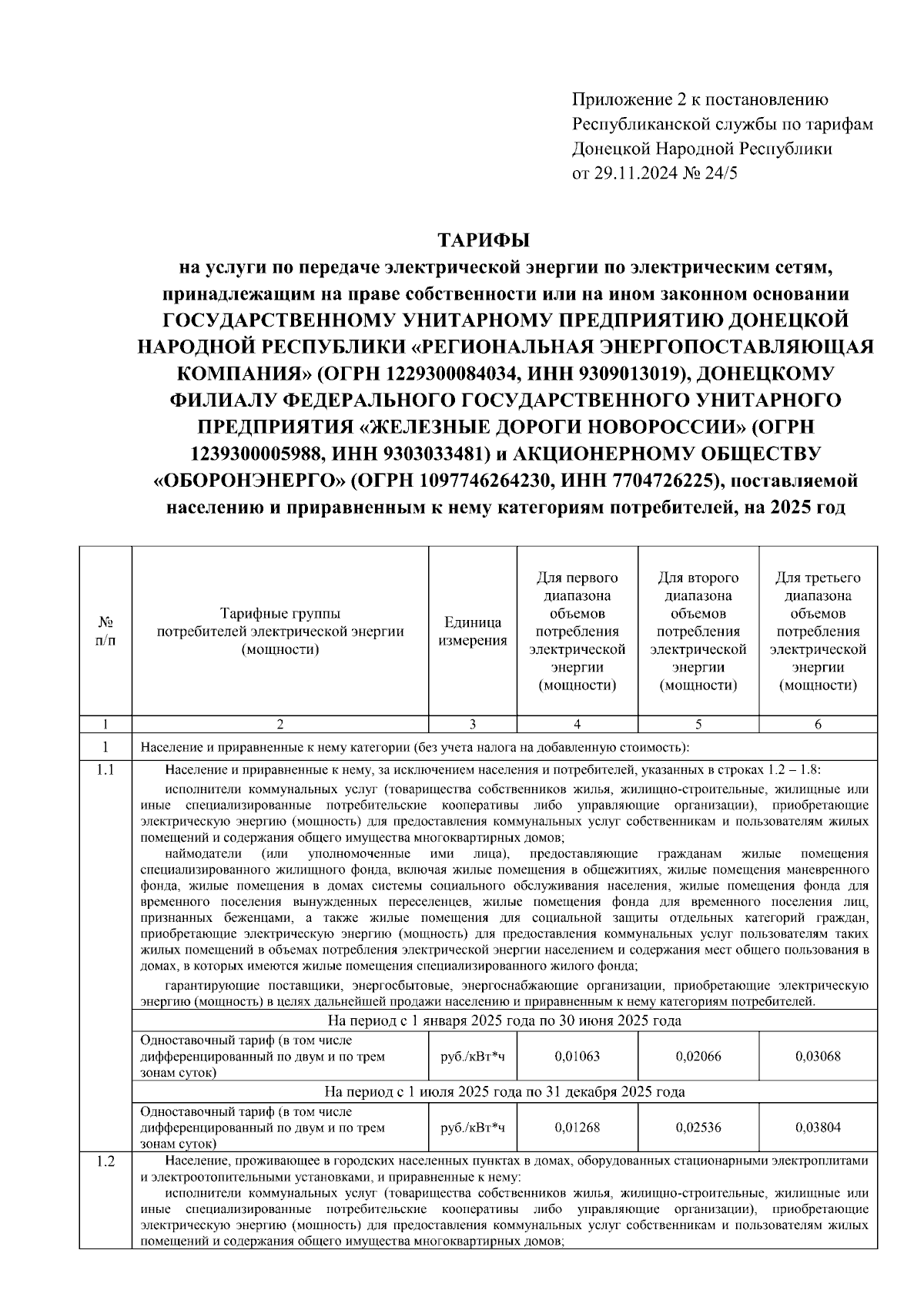 Приложение 2 к постановлению Республиканской службы по тарифам Донецкой Народной Республики от 29.11.2024 № 24/5

ТАРИФЫ
на услуги по передаче электрической энергии по электрическим сетям, принадлежащим на праве собственности или на ином законном основании ГОСУДАРСТВЕННОМУ УНИТАРНОМУ ПРЕДПРИЯТИЮ ДОНЕЦКОЙ НАРОДНОЙ РЕСПУБЛИКИ «РЕГИОНАЛЬНАЯ ЭНЕРГОПОСТАВЛЯЮЩАЯ КОМПАНИЯ» (ОГРН 1229300084034, ИНН 9309013019), ДОНЕЦКОМУ ФИЛИАЛУ ФЕДЕРАЛЬНОГО ГОСУДАРСТВЕННОГО УНИТАРНОГО ПРЕДПРИЯТИЯ «ЖЕЛЕЗНЫЕ ДОРОГИ НОВОРОССИИ» (ОГРН 1239300005988, ИНН 9303033481) и АКЦИОНЕРНОМУ ОБЩЕСТВУ «ОБОРОНЭНЕРГО» (ОГРН 1097746264230, ИНН 7704726225), поставляемой населению и приравненным к нему категориям потребителей, на 2025 год

| № п/п | Тарифные группы потребителей электрической энергии (мощности) | Единица измерения | Для первого диапазона объемов потребления электрической энергии (мощности) | Для второго диапазона объемов потребления электрической энергии (мощности) | Для третьего диапазона объемов потребления электрической энергии (мощности) |
|---|---|---|---|---|---|
| 1 | 2 | 3 | 4 | 5 | 6 |
| 1 | Население и приравненные к нему категории (без учета налога на добавленную стоимость): | | | | |
| 1.1 | Население и приравненные к нему, за исключением населения и потребителей, указанных в строках 1.2 – 1.8: исполнители коммунальных услуг (товарищества собственников жилья, жилищно-строительные, жилищные или иные специализированные потребительские кооперативы либо управляющие организации), приобретающие электрическую энергию (мощность) для предоставления коммунальных услуг собственникам и пользователям жилых помещений и содержания общего имущества многоквартирных домов; наймодатели (или уполномоченные ими лица), предоставляющие гражданам жилые помещения специализированного жилищного фонда, включая жилые помещения в общежитиях, жилые помещения маневренного фонда, жилые помещения в домах системы социального обслуживания населения, жилые помещения фонда для временного поселения вынужденных переселенцев, жилые помещения фонда для временного поселения лиц, признанных беженцами, а также жилые помещения для социальной защиты отдельных категорий граждан, приобретающие электрическую энергию (мощность) для предоставления коммунальных услуг пользователям таких жилых помещений в объемах потребления электрической энергии населением и содержания мест общего пользования в домах, в которых имеются жилые помещения специализированного жилого фонда; гарантирующие поставщики, энергосбытовые, энергоснабжающие организации, приобретающие электрическую энергию (мощность) в целях дальнейшей продажи населению и приравненным к нему категориям потребителей. | | | | |
| | На период с 1 января 2025 года по 30 июня 2025 года | | | | |
| | Одноставочный тариф (в том числе дифференцированный по двум и по трем зонам суток) | руб./кВт*ч | 0,01063 | 0,02066 | 0,03068 |
| | На период с 1 июля 2025 года по 31 декабря 2025 года | | | | |
| | Одноставочный тариф (в том числе дифференцированный по двум и по трем зонам суток) | руб./кВт*ч | 0,01268 | 0,02536 | 0,03804 |
| 1.2 | Население, проживающее в городских населенных пунктах в домах, оборудованных стационарными электроплитами и электроотопительными установками, и приравненные к нему: исполнители коммунальных услуг (товарищества собственников жилья, жилищно-строительные, жилищные или иные специализированные потребительские кооперативы либо управляющие организации), приобретающие электрическую энергию (мощность) для предоставления коммунальных услуг собственникам и пользователям жилых помещений и содержания общего имущества многоквартирных домов; | | | | |